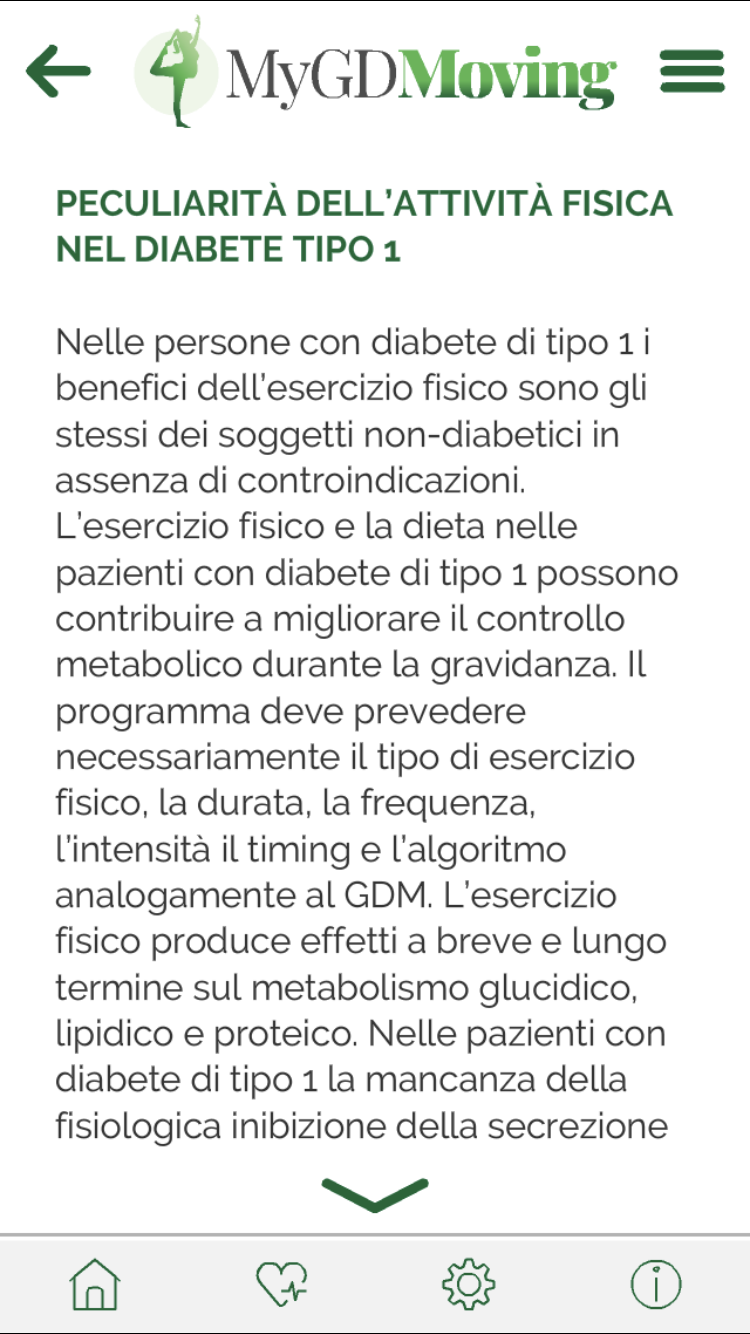 MyGDMoving

PECULIARITÀ DELL'ATTIVITÀ FISICA NEL DIABETE TIPO 1

Nelle persone con diabete di tipo 1 i benefici dell'esercizio fisico sono gli stessi dei soggetti non-diabetici in assenza di controindicazioni. L'esercizio fisico e la dieta nelle pazienti con diabete di tipo 1 possono contribuire a migliorare il controllo metabolico durante la gravidanza. Il programma deve prevedere necessariamente il tipo di esercizio fisico, la durata, la frequenza, l'intensità il timing e l'algoritmo analogamente al GDM. L'esercizio fisico produce effetti a breve e lungo termine sul metabolismo glucidico, lipidico e proteico. Nelle pazienti con diabete di tipo 1 la mancanza della fisiologica inibizione della secrezione